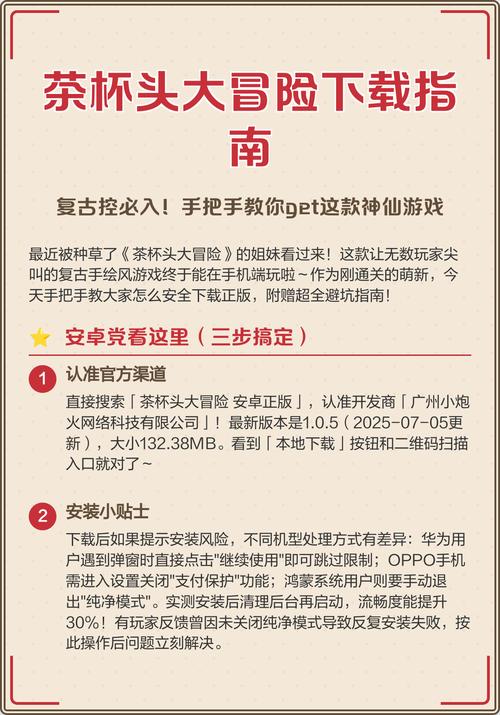 茶杯头大冒险下载指南

复古控必入！手把手教你get这款神仙游戏

最近被种草了《茶杯头大冒险》的姐妹看过来！这款让无数玩家尖叫的复古手绘风游戏终于能在手机端玩啦~作为刚通关的萌新，今天手把手教大家怎么安全下载正版，附赠超全避坑指南！

安卓党看这里（三步搞定）

1 认准官方渠道

直接搜索「茶杯头大冒险 安卓正版」，认准开发商「广州小炮火网络科技有限公司」！最新版本是1.0.5（2025-07-05更新），大小132.38MB。看到「本地下载」按钮和二维码扫描入口就对了~

2 安装小贴士

下载后如果提示安装风险，不同机型处理方式有差异：华为用户遇到弹窗时直接点击"继续使用"即可跳过限制；OPPO手机需进入设置关闭"支付保护"功能；鸿蒙系统用户则要手动退出"纯净模式"。实测安装后清理后台再启动，流畅度能提升30%！有玩家反馈曾因未关闭纯净模式导致反复安装失败，按此操作后问题立刻解决。